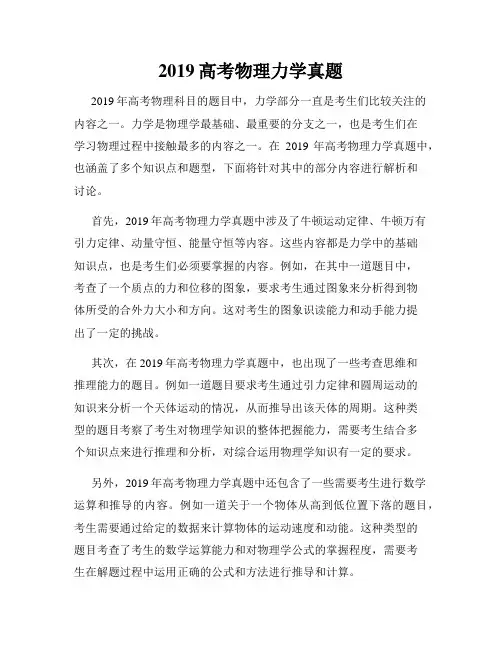 2019 高考物理力学真题

2019 年高考物理科目的题目中，力学部分一直是考生们比较关注的内容之一。力学是物理学最基础、最重要的分支之一，也是考生们在学习物理过程中接触最多的内容之一。在 2019 年高考物理力学真题中，也涵盖了多个知识点和题型，下面将针对其中的部分内容进行解析和讨论。

首先，2019 年高考物理力学真题中涉及了牛顿运动定律、牛顿万有引力定律、动量守恒、能量守恒等内容。这些内容都是力学中的基础知识点，也是考生们必须要掌握的内容。例如，在其中一道题目中，考查了一个质点的力和位移的图象，要求考生通过图象来分析得到物体所受的合外力大小和方向。这对考生的图象识读能力和动手能力提出了一定的挑战。

其次，在 2019 年高考物理力学真题中，也出现了一些考查思维和推理能力的题目。例如一道题目要求考生通过引力定律和圆周运动的知识来分析一个天体运动的情况，从而推导出该天体的周期。这种类型的题目考察了考生对物理学知识的整体把握能力，需要考生结合多个知识点来进行推理和分析，对综合运用物理学知识有一定的要求。

另外，2019 年高考物理力学真题中还包含了一些需要考生进行数学运算和推导的内容。例如一道关于一个物体从高到低位置下落的题目，考生需要通过给定的数据来计算物体的运动速度和动能。这种类型的题目考查了考生的数学运算能力和对物理学公式的掌握程度，需要考生在解题过程中运用正确的公式和方法进行推导和计算。